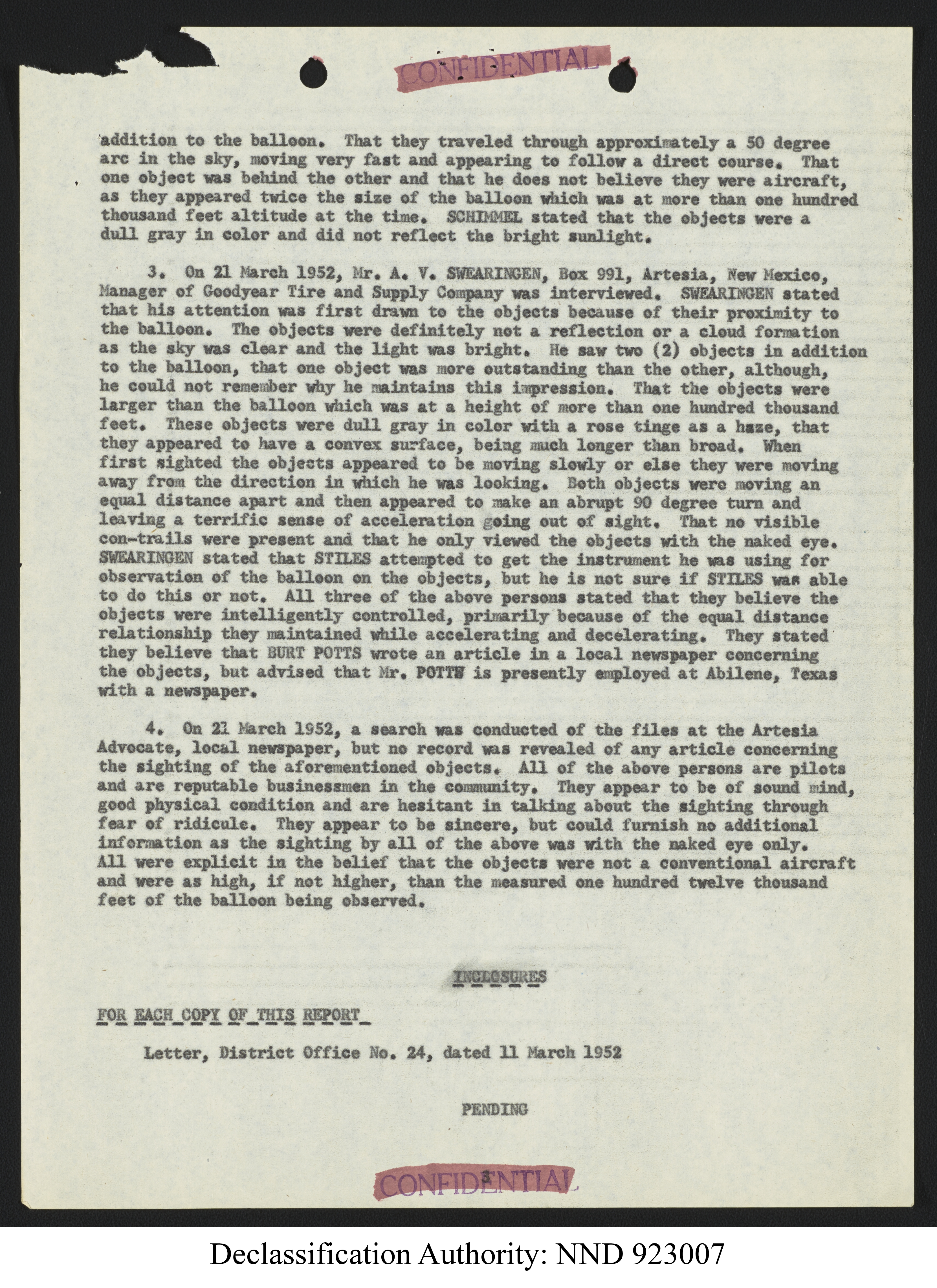 CONFIDENTIAL

addition to the balloon. That they traveled through approximately a 50 degree arc in the sky, moving very fast and appearing to follow a direct course. That one object was behind the other and that he does not believe they were aircraft, as they appeared twice the size of the balloon which was at more than one hundred thousand feet altitude at the time. SCHIMMEL stated that the objects were a dull gray in color and did not reflect the bright sunlight.

3. On 21 March 1952, Mr. A. V. SWEARINGEN, Box 991, Artesia, New Mexico, Manager of Goodyear Tire and Supply Company was interviewed. SWEARINGEN stated that his attention was first drawn to the objects because of their proximity to the balloon. The objects were definitely not a reflection or a cloud formation as the sky was clear and the light was bright. He saw two (2) objects in addition to the balloon, that one object was more outstanding than the other, although, he could not remember why he maintains this impression. That the objects were larger than the balloon which was at a height of more than one hundred thousand feet. These objects were dull gray in color with a rose tinge as a haze, that they appeared to have a convex surface, being much longer than broad. When first sighted the objects appeared to be moving slowly or else they were moving away from the direction in which he was looking. Both objects were moving an equal distance apart and then appeared to make an abrupt 90 degree turn and leaving a terrific sense of acceleration going out of sight. That no visible con-trails were present and that he only viewed the objects with the naked eye. SWEARINGEN stated that STILES attempted to get the instrument he was using for observation of the balloon on the objects, but he is not sure if STILES was able to do this or not. All three of the above persons stated that they believe the objects were intelligently controlled, primarily because of the equal distance relationship they maintained while accelerating and decelerating. They stated they believe that BURT POTTS wrote an article in a local newspaper concerning the objects, but advised that Mr. POTTS is presently employed at Abilene, Texas with a newspaper.

4. On 21 March 1952, a search was conducted of the files at the Artesia Advocate, local newspaper, but no record was revealed of any article concerning the sighting of the aforementioned objects. All of the above persons are pilots and are reputable businessmen in the community. They appear to be of sound mind, good physical condition and are hesitant in talking about the sighting through fear of ridicule. They appear to be sincere, but could furnish no additional information as the sighting by all of the above was with the naked eye only. All were explicit in the belief that the objects were not a conventional aircraft and were as high, if not higher, than the measured one hundred twelve thousand feet of the balloon being observed.

INCLOSURES

FOR EACH COPY OF THIS REPORT

Letter, District Office No. 24, dated 11 March 1952

PENDING

3

CONFIDENTIAL

Declassification Authority: NND 923007